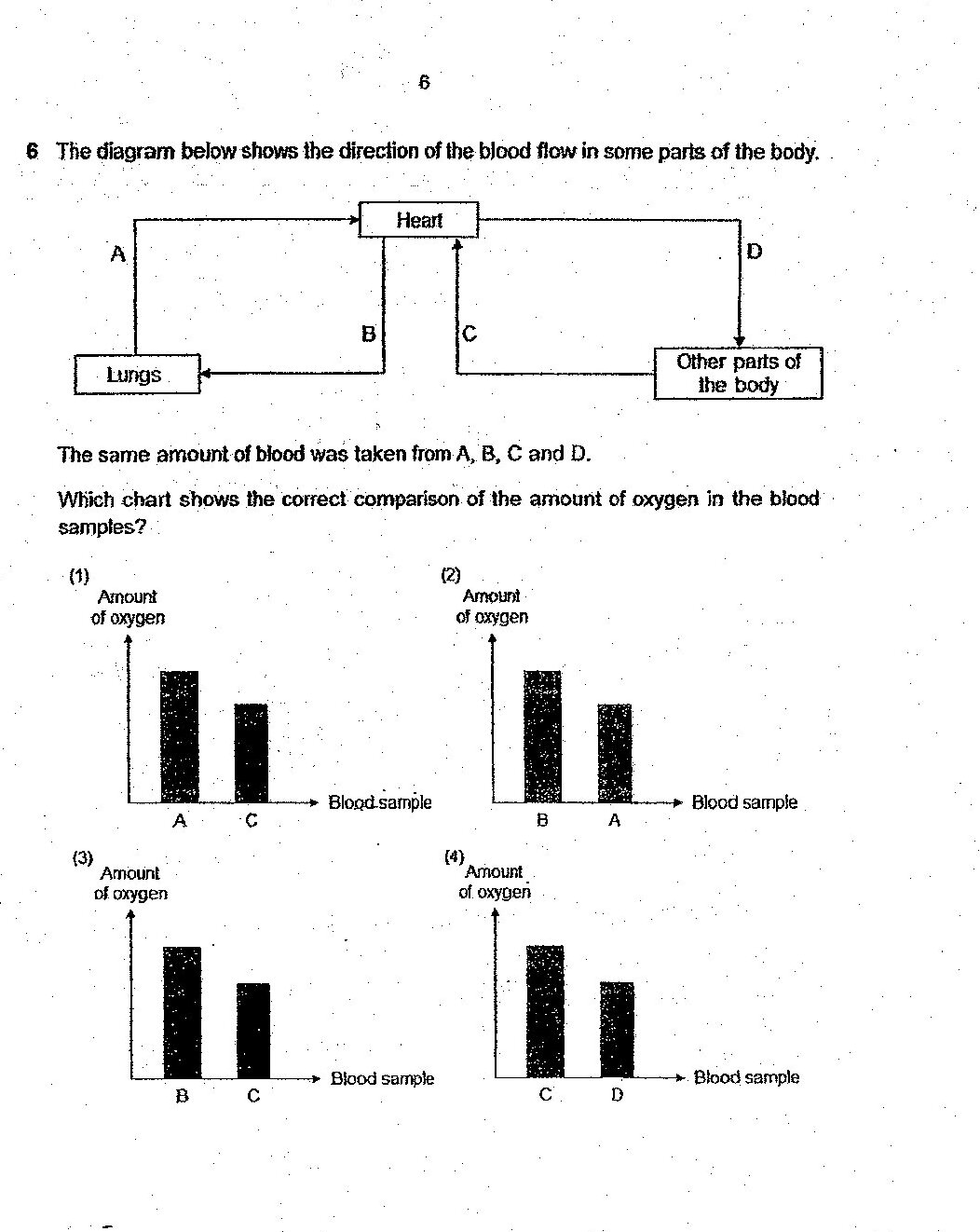 6

6 The diagram below shows the direction of the blood flow in some parts of the body.

Heart
A
D
B
C
Lungs
Other parts of the body

The same amount of blood was taken from A, B, C and D.

Which chart shows the correct comparison of the amount of oxygen in the blood samples?

(1)
Amount of oxygen
Blood sample
A C

(2)
Amount of oxygen
Blood sample
B A

(3)
Amount of oxygen
Blood sample
B C

(4)
Amount of oxygen
Blood sample
C D